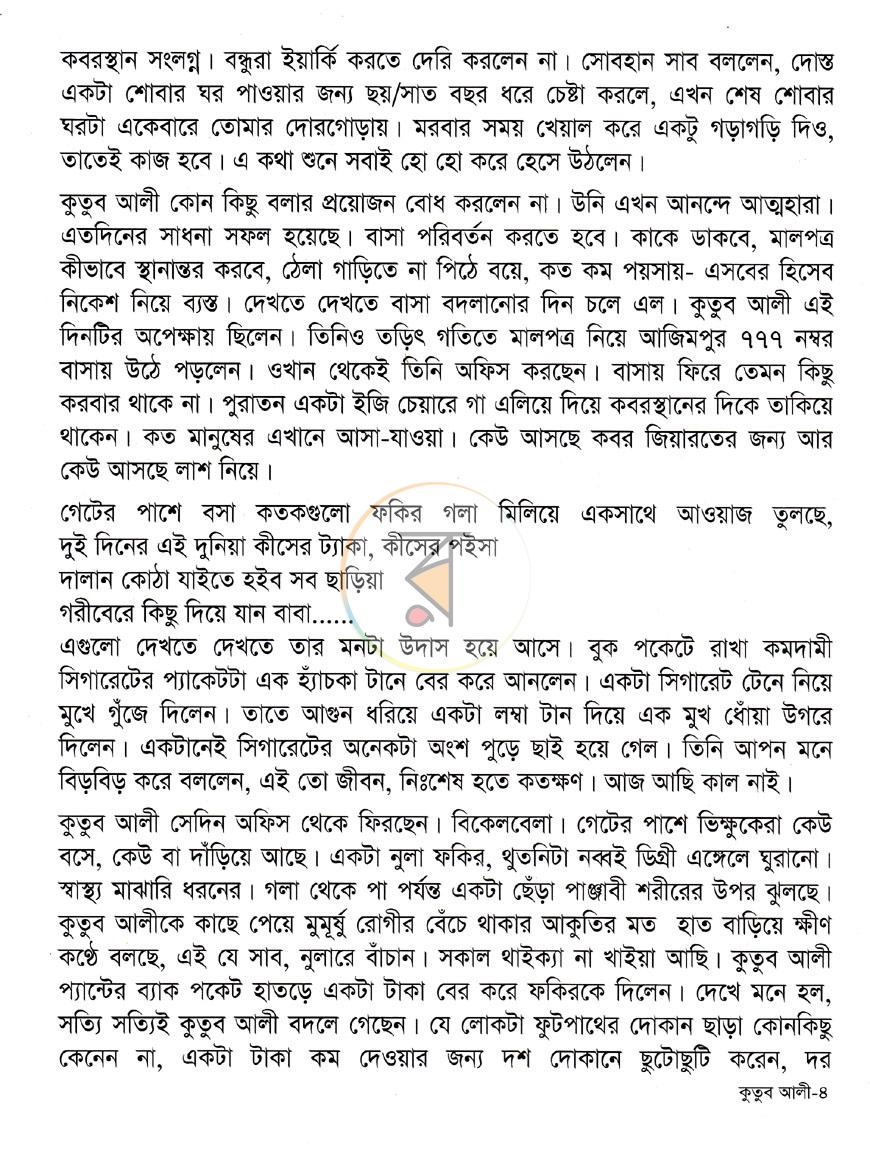 কবরস্থান সংলগ্ন। বন্ধুরা ইয়ার্কি করতে দেরি করলেন না। সোবহান সাব বললেন, দোস্ত একটা শোবার ঘর পাওয়ার জন্য ছয়/সাত বছর ধরে চেষ্টা করলে, এখন শেষ শোবার ঘরটা একেবারে তোমার দোরগোড়ায়। মরবার সময় খেয়াল করে একটু গড়াগড়ি দিও, তাতেই কাজ হবে। এ কথা শুনে সবাই হো হো করে হেসে উঠলেন।

কুতুব আলী কোন কিছু বলার প্রয়োজন বোধ করলেন না। উনি এখন আনন্দে আত্মহারা। এতদিনের সাধনা সফল হয়েছে। বাসা পরিবর্তন করতে হবে। কাকে ডাকবে, মালপত্র কীভাবে স্থানান্তর করবে, ঠেলা গাড়িতে না পিঠে বয়ে, কত কম পয়সায়- এসবের হিসেব নিকেশ নিয়ে ব্যস্ত। দেখতে দেখতে বাসা বদলানোর দিন চলে এল। কুতুব আলী এই দিনটির অপেক্ষায় ছিলেন। তিনিও তড়িৎ গতিতে মালপত্র নিয়ে আজিমপুর ৭৭৭ নম্বর বাসায় উঠে পড়লেন। ওখান থেকেই তিনি অফিস করছেন। বাসায় ফিরে তেমন কিছু করবার থাকে না। পুরাতন একটা ইজি চেয়ারে গা এলিয়ে দিয়ে কবরস্থানের দিকে তাকিয়ে থাকেন। কত মানুষের এখানে আসা-যাওয়া। কেউ আসছে কবর জিয়ারতের জন্য আর কেউ আসছে লাশ নিয়ে।

গেটের পাশে বসা কতকগুলো ফকির গলা মিলিয়ে একসাথে আওয়াজ তুলছে,
দুই দিনের এই দুনিয়া কীসের ট্যাকা, কীসের পইসা
দালান কোঠা যাইতে হইব সব ছাড়িয়া
গরীবেরে কিছু দিয়ে যান বাবা......
এগুলো দেখতে দেখতে তার মনটা উদাস হয়ে আসে। বুক পকেটে রাখা কমদামী সিগারেটের প্যাকেটটা এক হ্যাঁচকা টানে বের করে আনলেন। একটা সিগারেট টেনে নিয়ে মুখে গুঁজে দিলেন। তাতে আগুন ধরিয়ে একটা লম্বা টান দিয়ে এক মুখ ধোঁয়া উগরে দিলেন। একটানেই সিগারেটের অনেকটা অংশ পুড়ে ছাই হয়ে গেল। তিনি আপন মনে বিড়বিড় করে বললেন, এই তো জীবন, নিঃশেষ হতে কতক্ষণ। আজ আছি কাল নাই।

কুতুব আলী সেদিন অফিস থেকে ফিরছেন। বিকেলবেলা। গেটের পাশে ভিক্ষুকেরা কেউ বসে, কেউ বা দাঁড়িয়ে আছে। একটা নুলা ফকির, থুতনিটা নব্বই ডিগ্রী এঙ্গেলে ঘুরানো। স্বাস্থ্য মাঝারি ধরনের। গলা থেকে পা পর্যন্ত একটা ছেঁড়া পাঞ্জাবী শরীরের উপর ঝুলছে। কুতুব আলীকে কাছে পেয়ে মুমূর্ষু রোগীর বেঁচে থাকার আকুতির মত হাত বাড়িয়ে ক্ষীণ কণ্ঠে বলছে, এই যে সাব, নুলারে বাঁচান। সকাল থাইক্যা না খাইয়া আছি। কুতুব আলী প্যান্টের ব্যাক পকেট হাতড়ে একটা টাকা বের করে ফকিরকে দিলেন। দেখে মনে হল, সত্যি সত্যিই কুতুব আলী বদলে গেছেন। যে লোকটা ফুটপাথের দোকান ছাড়া কোনকিছু কেনেন না, একটা টাকা কম দেওয়ার জন্য দশ দোকানে ছুটোছুটি করেন, দর

কুতুব আলী-৪